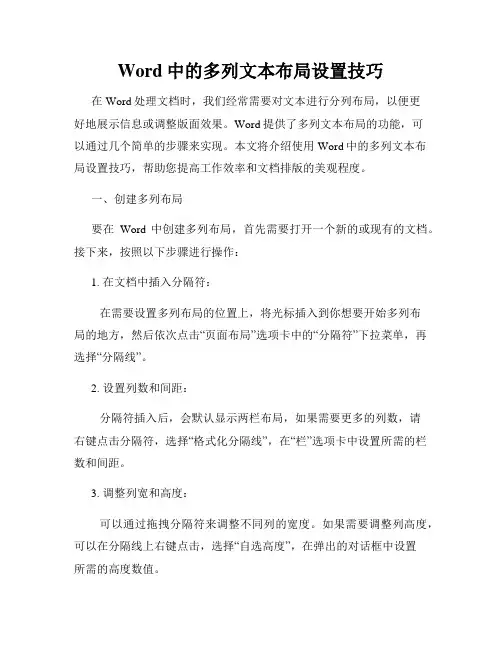 Word 中的多列文本布局设置技巧

在 Word 处理文档时，我们经常需要对文本进行分列布局，以便更好地展示信息或调整版面效果。Word 提供了多列文本布局的功能，可以通过几个简单的步骤来实现。本文将介绍使用 Word 中的多列文本布局设置技巧，帮助您提高工作效率和文档排版的美观程度。

一、创建多列布局

要在 Word 中创建多列布局，首先需要打开一个新的或现有的文档。接下来，按照以下步骤进行操作：

1. 在文档中插入分隔符：

在需要设置多列布局的位置上，将光标插入到你想要开始多列布局的地方，然后依次点击“页面布局”选项卡中的“分隔符”下拉菜单，再选择“分隔线”。

2. 设置列数和间距：

分隔符插入后，会默认显示两栏布局，如果需要更多的列数，请右键点击分隔符，选择“格式化分隔线”，在“栏”选项卡中设置所需的栏数和间距。

3. 调整列宽和高度：

可以通过拖拽分隔符来调整不同列的宽度。如果需要调整列高度，可以在分隔线上右键点击，选择“自选高度”，在弹出的对话框中设置所需的高度数值。